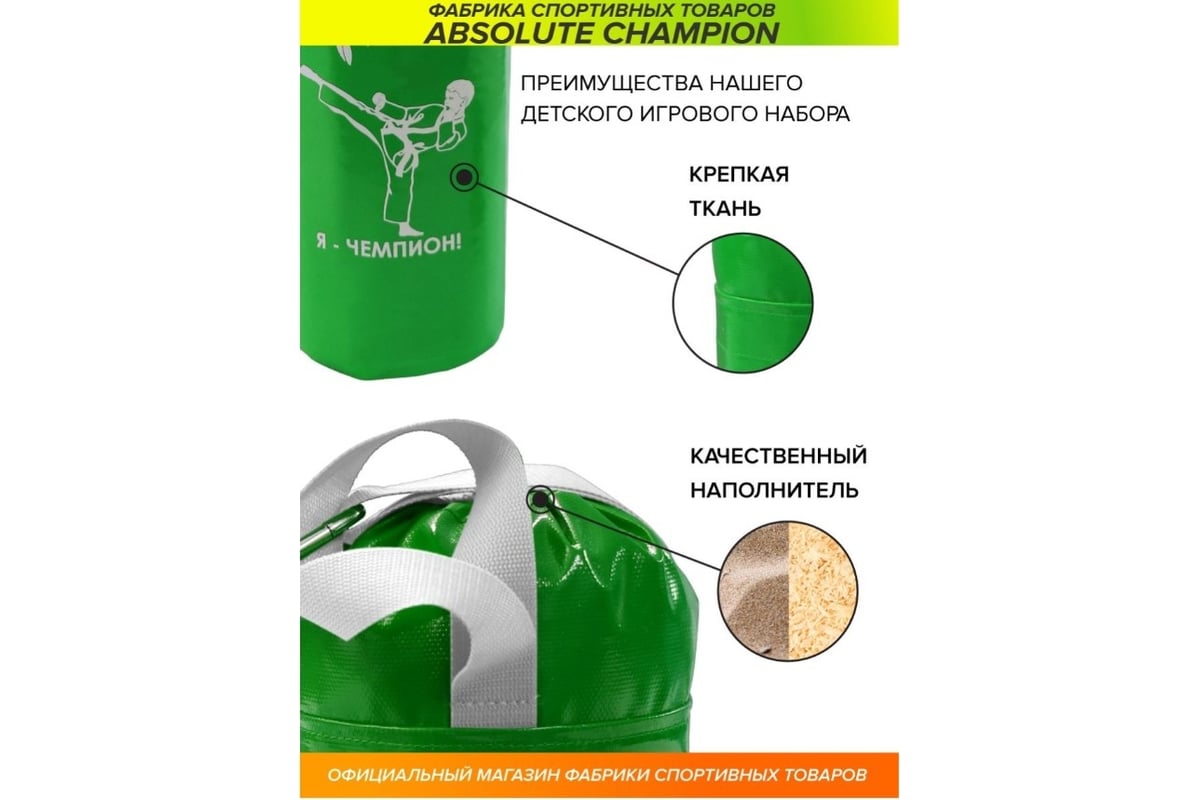 ФАБРИКА СПОРТИВНЫХ ТОВАРОВ
ABSOLUTE CHAMPION

ПРЕИМУЩЕСТВА НАШЕГО ДЕТСКОГО ИГРОВОГО НАБОРА

Я - ЧЕМПИОН!

КРЕПКАЯ ТКАНЬ

КАЧЕСТВЕННЫЙ НАПОЛНИТЕЛЬ

ОФИЦИАЛЬНЫЙ МАГАЗИН ФАБРИКИ СПОРТИВНЫХ ТОВАРОВ